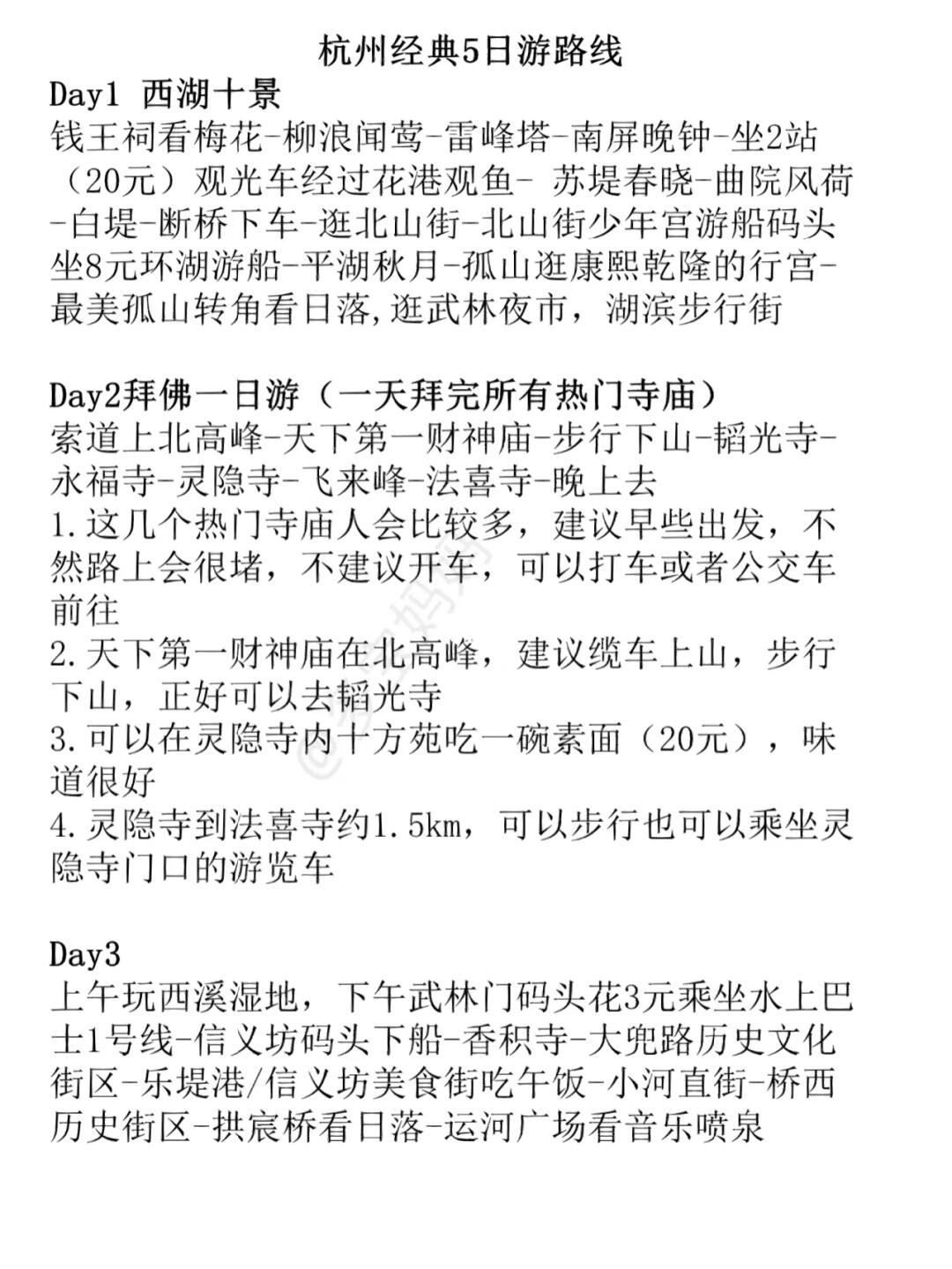 杭州经典5日游路线

Day1 西湖十景
钱王祠看梅花-柳浪闻莺-雷峰塔-南屏晚钟-坐2站（20元）观光车经过花港观鱼- 苏堤春晓-曲院风荷-白堤-断桥下车-逛北山街-北山街少年宫游船码头坐8元环湖游船-平湖秋月-孤山逛康熙乾隆的行宫-最美孤山转角看日落,逛武林夜市，湖滨步行街

Day2拜佛一日游（一天拜完所有热门寺庙）
索道上北高峰-天下第一财神庙-步行下山-韬光寺-永福寺-灵隐寺-飞来峰-法喜寺-晚上去
1.这几个热门寺庙人会比较多，建议早些出发，不然路上会很堵，不建议开车，可以打车或者公交车前往
2.天下第一财神庙在北高峰，建议缆车上山，步行下山，正好可以去韬光寺
3.可以在灵隐寺内十方苑吃一碗素面（20元），味道很好
4.灵隐寺到法喜寺约1.5km，可以步行也可以乘坐灵隐寺门口的游览车

Day3
上午玩西溪湿地，下午武林门码头花3元乘坐水上巴士1号线-信义坊码头下船-香积寺-大兜路历史文化街区-乐堤港/信义坊美食街吃午饭-小河直街-桥西历史街区-拱宸桥看日落-运河广场看音乐喷泉